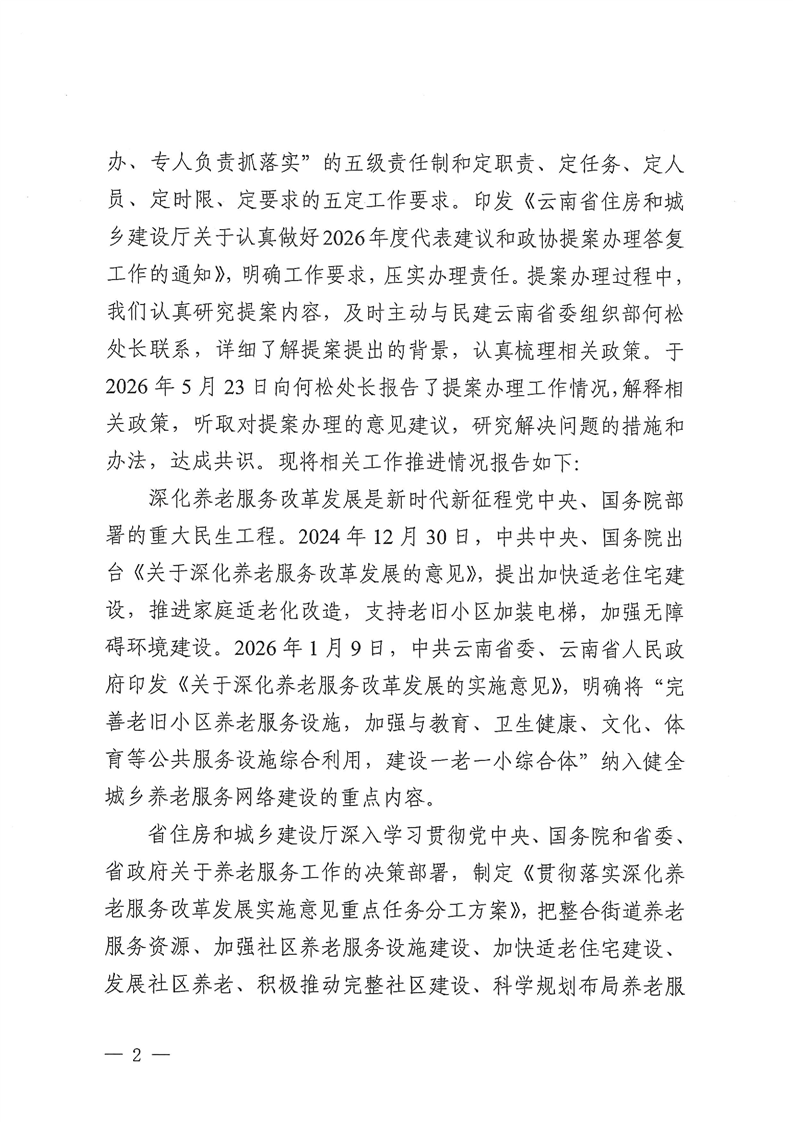 办、专人负责抓落实”的五级责任制和定职责、定任务、定人员、定时限、定要求的五定工作要求。印发《云南省住房和城乡建设厅关于认真做好2026年度代表建议和政协提案办理答复工作的通知》，明确工作要求，压实办理责任。提案办理过程中，我们认真研究提案内容，及时主动与民建云南省委组织部何松处长联系，详细了解提案提出的背景，认真梳理相关政策。于2026年5月23日向何松处长报告了提案办理工作情况，解释相关政策，听取对提案办理的意见建议，研究解决问题的措施和办法，达成共识。现将相关工作推进情况报告如下：

深化养老服务改革发展是新时代新征程党中央、国务院部署的重大民生工程。2024年12月30日，中共中央、国务院出台《关于深化养老服务改革发展的意见》，提出加快适老住宅建设，推进家庭适老化改造，支持老旧小区加装电梯，加强无障碍环境建设。2026年1月9日，中共云南省委、云南省人民政府印发《关于深化养老服务改革发展的实施意见》，明确将“完善老旧小区养老服务设施，加强与教育、卫生健康、文化、体育等公共服务设施综合利用，建设一老一小综合体”纳入健全城乡养老服务网络建设的重点内容。

省住房和城乡建设厅深入学习贯彻党中央、国务院和省委、省政府关于养老服务工作的决策部署，制定《贯彻落实深化养老服务改革发展实施意见重点任务分工方案》，把整合街道养老服务资源、加强社区养老服务设施建设、加快适老住宅建设、发展社区养老、积极推动完整社区建设、科学规划布局养老服

— 2 —